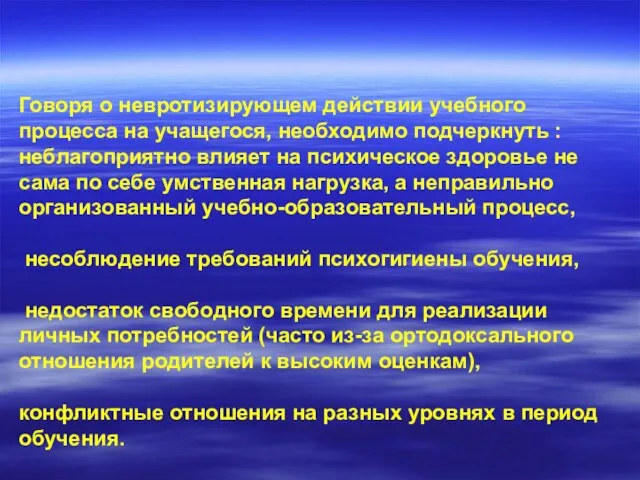 Говоря о невротизирующем действии учебного процесса на учащегося, необходимо подчеркнуть : неблагоприятно влияет на психическое здоровье не сама по себе умственная нагрузка, а неправильно организованный учебно-образовательный процесс,

несоблюдение требований психогигиены обучения,

недостаток свободного времени для реализации личных потребностей (часто из-за ортодоксального отношения родителей к высоким оценкам),

конфликтные отношения на разных уровнях в период обучения.